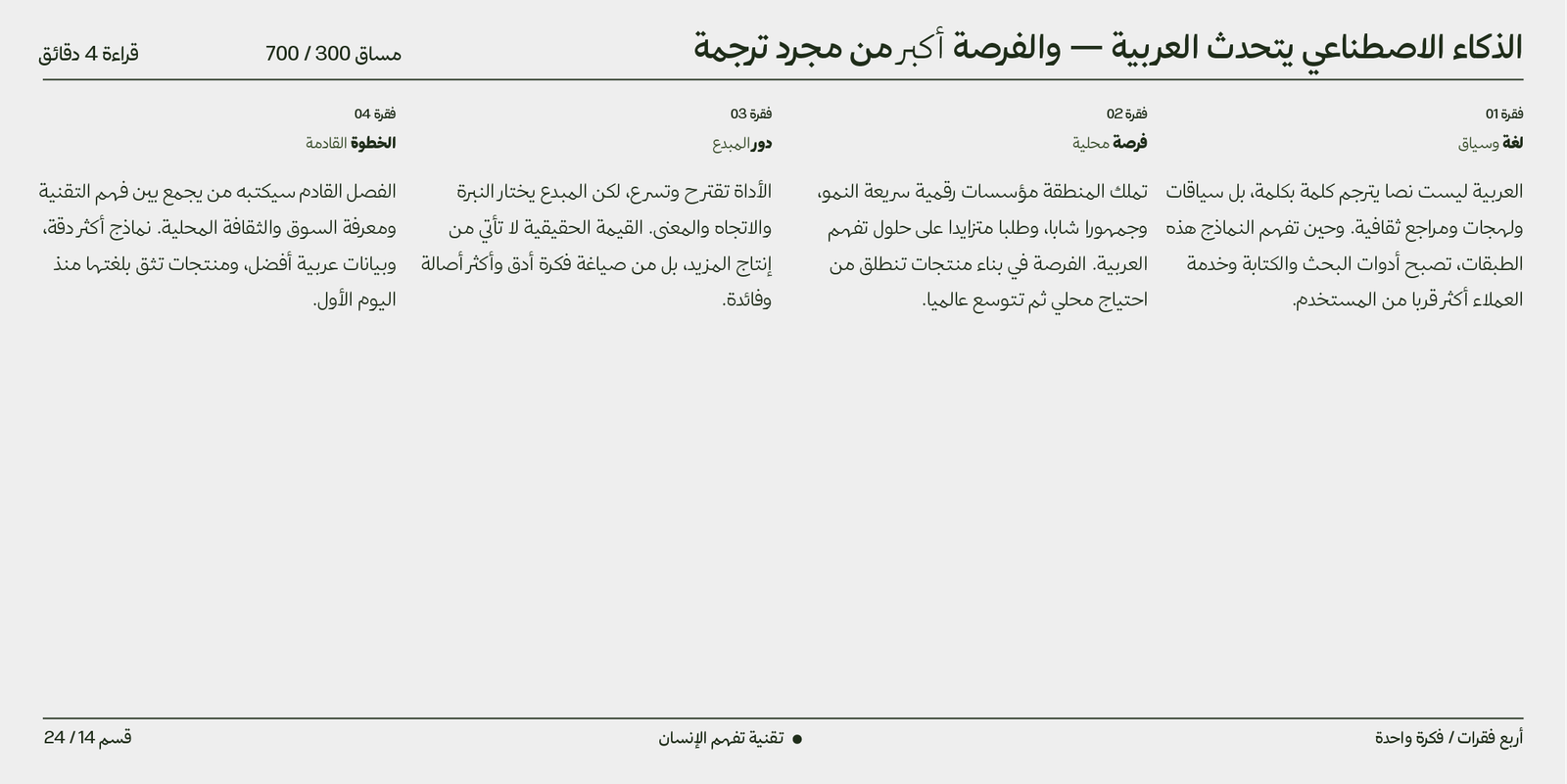 الذكاء الاصطناعي يتحدث العربية — والفرصة أكبر من مجرد ترجمة

مساق 300 / 700

قراءة 4 دقائق

فقرة 01

لغة وسياق

العربية ليست نصا يترجم كلمة بكلمة، بل سياقات ولهجات ومراجع ثقافية. وحين تفهم النماذج هذه الطبقات، تصبح أدوات البحث والكتابة وخدمة العملاء أكثر قربا من المستخدم.

فقرة 02

فرصة محلية

تملك المنطقة مؤسسات رقمية سريعة النمو، وجمهورا شابا، وطلبا متزايدا على حلول تفهم العربية. الفرصة في بناء منتجات تنطلق من احتياج محلي ثم تتوسع عالميا.

فقرة 03

دور المبدع

الأداة تقترح وتسرع، لكن المبدع يختار النبرة والاتجاه والمعنى. القيمة الحقيقية لا تأتي من إنتاج المزيد، بل من صياغة فكرة أدق وأكثر أصالة وفائدة.

فقرة 04

الخطوة القادمة

الفصل القادم سيكتبه من يجمع بين فهم التقنية ومعرفة السوق والثقافة المحلية. نماذج أكثر دقة، وبيانات عربية أفضل، ومنتجات تثق بلغتها منذ اليوم الأول.

أربع فقرات / فكرة واحدة

● تقنية تفهم الإنسان

قسم 14 / 24